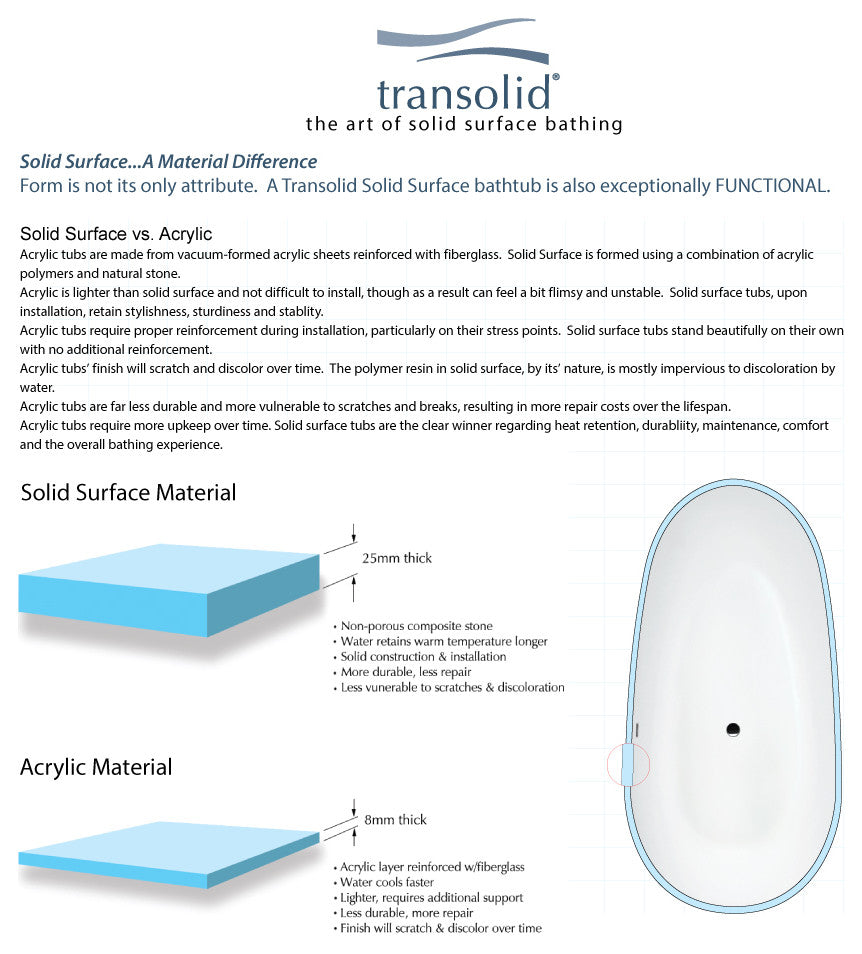 transolid®
the art of solid surface bathing

Solid Surface...A Material Difference
Form is not its only attribute. A Transolid Solid Surface bathtub is also exceptionally FUNCTIONAL.

Solid Surface vs. Acrylic
Acrylic tubs are made from vacuum-formed acrylic sheets reinforced with fiberglass. Solid Surface is formed using a combination of acrylic polymers and natural stone.
Acrylic is lighter than solid surface and not difficult to install, though as a result can feel a bit flimsy and unstable. Solid surface tubs, upon installation, retain stylishness, sturdiness and stablity.
Acrylic tubs require proper reinforcement during installation, particularly on their stress points. Solid surface tubs stand beautifully on their own with no additional reinforcement.
Acrylic tubs' finish will scratch and discolor over time. The polymer resin in solid surface, by its' nature, is mostly impervious to discoloration by water.
Acrylic tubs are far less durable and more vulnerable to scratches and breaks, resulting in more repair costs over the lifespan.
Acrylic tubs require more upkeep over time. Solid surface tubs are the clear winner regarding heat retention, durabliity, maintenance, comfort and the overall bathing experience.

Solid Surface Material

25mm thick

• Non-porous composite stone
• Water retains warm temperature longer
• Solid construction & installation
• More durable, less repair
• Less vunerable to scratches & discoloration

Acrylic Material

8mm thick

• Acrylic layer reinforced w/fiberglass
• Water cools faster
• Lighter, requires additional support
• Less durable, more repair
• Finish will scratch & discolor over time